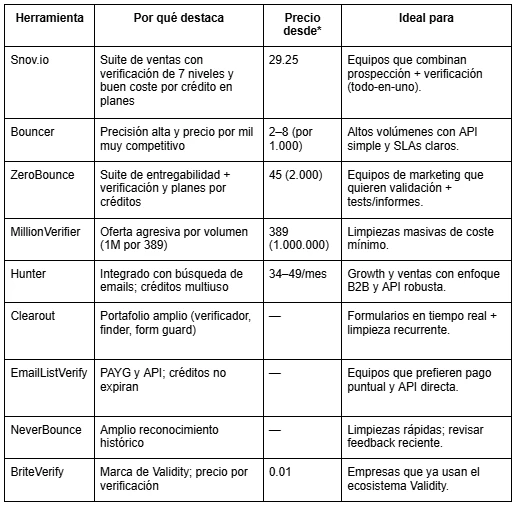 | Herramienta | Por qué destaca | Precio desde* | Ideal para |
|---|---|---|---|
| Snov.io | Suite de ventas con verificación de 7 niveles y buen coste por crédito en planes | 29.25 | Equipos que combinan prospección + verificación (todo-en-uno). |
| Bouncer | Precisión alta y precio por mil muy competitivo | 2–8 (por 1.000) | Altos volúmenes con API simple y SLAs claros. |
| ZeroBounce | Suite de entregabilidad + verificación y planes por créditos | 45 (2.000) | Equipos de marketing que quieren validación + tests/informes. |
| MillionVerifier | Oferta agresiva por volumen (1M por 389) | 389 (1.000.000) | Limpiezas masivas de coste mínimo. |
| Hunter | Integrado con búsqueda de emails; créditos multiuso | 34–49/mes | Growth y ventas con enfoque B2B y API robusta. |
| Clearout | Portafolio amplio (verificador, finder, form guard) | — | Formularios en tiempo real + limpieza recurrente. |
| EmailListVerify | PAYG y API; créditos no expiran | — | Equipos que prefieren pago puntual y API directa. |
| NeverBounce | Amplio reconocimiento histórico | — | Limpiezas rápidas; revisar feedback reciente. |
| BriteVerify | Marca de Validity; precio por verificación | 0.01 | Empresas que ya usan el ecosistema Validity. |